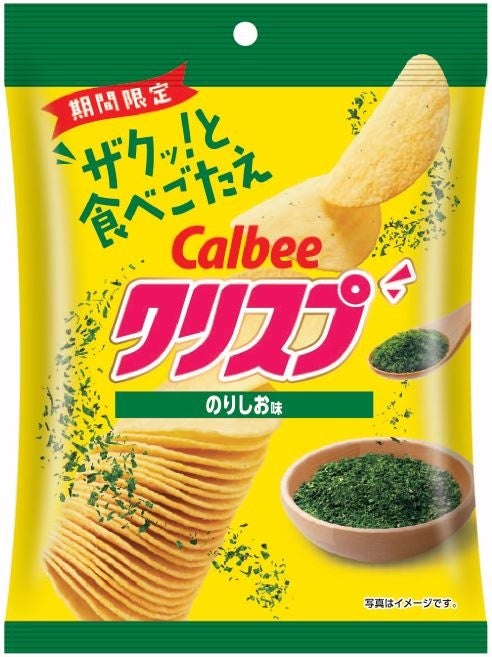 期間限定

ザクッ!と
食べごたえ

Calbee

クリスプ

のりしお味

写真はイメージです。